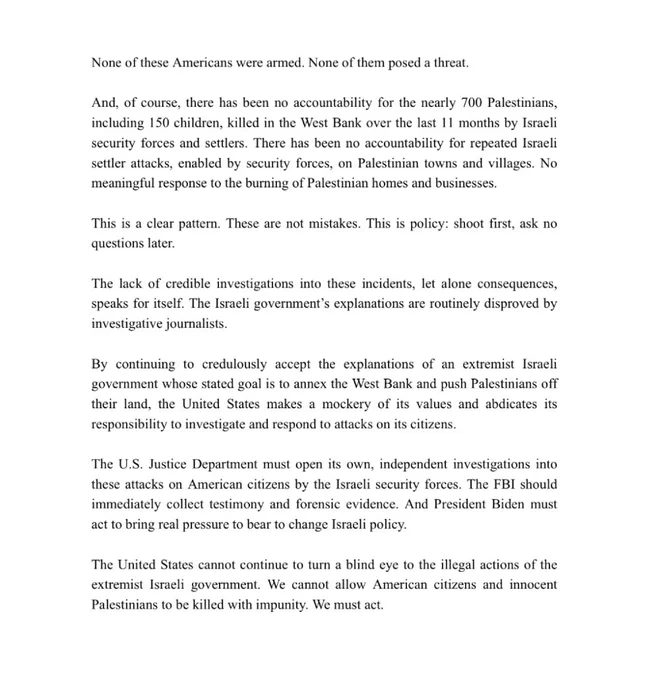 None of these Americans were armed. None of them posed a threat.

And, of course, there has been no accountability for the nearly 700 Palestinians, including 150 children, killed in the West Bank over the last 11 months by Israeli security forces and settlers. There has been no accountability for repeated Israeli settler attacks, enabled by security forces, on Palestinian towns and villages. No meaningful response to the burning of Palestinian homes and businesses.

This is a clear pattern. These are not mistakes. This is policy: shoot first, ask no questions later.

The lack of credible investigations into these incidents, let alone consequences, speaks for itself. The Israeli government's explanations are routinely disproved by investigative journalists.

By continuing to credulously accept the explanations of an extremist Israeli government whose stated goal is to annex the West Bank and push Palestinians off their land, the United States makes a mockery of its values and abdicates its responsibility to investigate and respond to attacks on its citizens.

The U.S. Justice Department must open its own, independent investigations into these attacks on American citizens by the Israeli security forces. The FBI should immediately collect testimony and forensic evidence. And President Biden must act to bring real pressure to bear to change Israeli policy.

The United States cannot continue to turn a blind eye to the illegal actions of the extremist Israeli government. We cannot allow American citizens and innocent Palestinians to be killed with impunity. We must act.